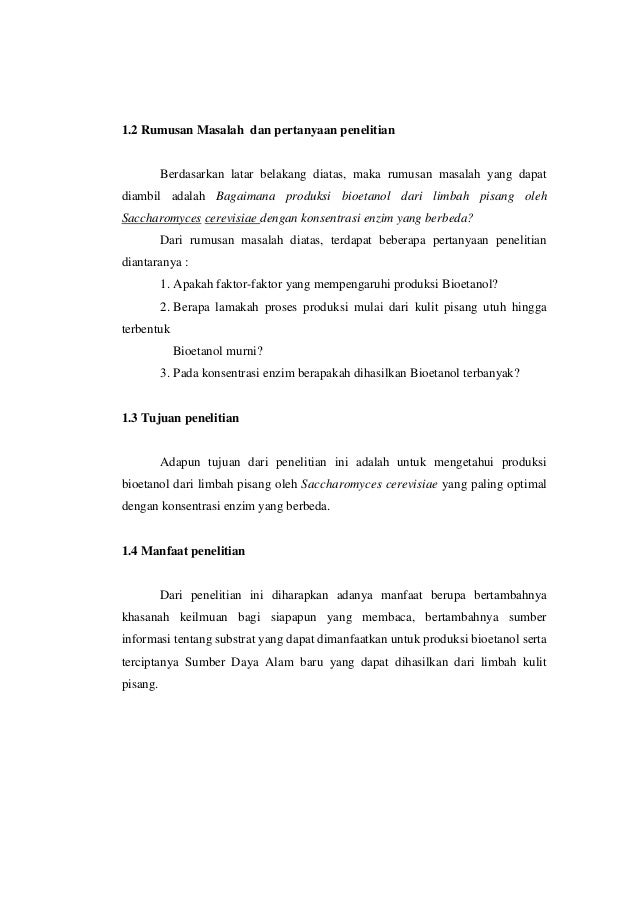 1.2 Rumusan Masalah dan pertanyaan penelitian

Berdasarkan latar belakang diatas, maka rumusan masalah yang dapat diambil adalah Bagaimana produksi bioetanol dari limbah pisang oleh Saccharomyces cerevisiae dengan konsentrasi enzim yang berbeda?

Dari rumusan masalah diatas, terdapat beberapa pertanyaan penelitian diantaranya :

1. Apakah faktor-faktor yang mempengaruhi produksi Bioetanol?

2. Berapa lamakah proses produksi mulai dari kulit pisang utuh hingga terbentuk

Bioetanol murni?

3. Pada konsentrasi enzim berapakah dihasilkan Bioetanol terbanyak?

1.3 Tujuan penelitian

Adapun tujuan dari penelitian ini adalah untuk mengetahui produksi bioetanol dari limbah pisang oleh Saccharomyces cerevisiae yang paling optimal dengan konsentrasi enzim yang berbeda.

1.4 Manfaat penelitian

Dari penelitian ini diharapkan adanya manfaat berupa bertambahnya khasanah keilmuan bagi siapapun yang membaca, bertambahnya sumber informasi tentang substrat yang dapat dimanfaatkan untuk produksi bioetanol serta terciptanya Sumber Daya Alam baru yang dapat dihasilkan dari limbah kulit pisang.